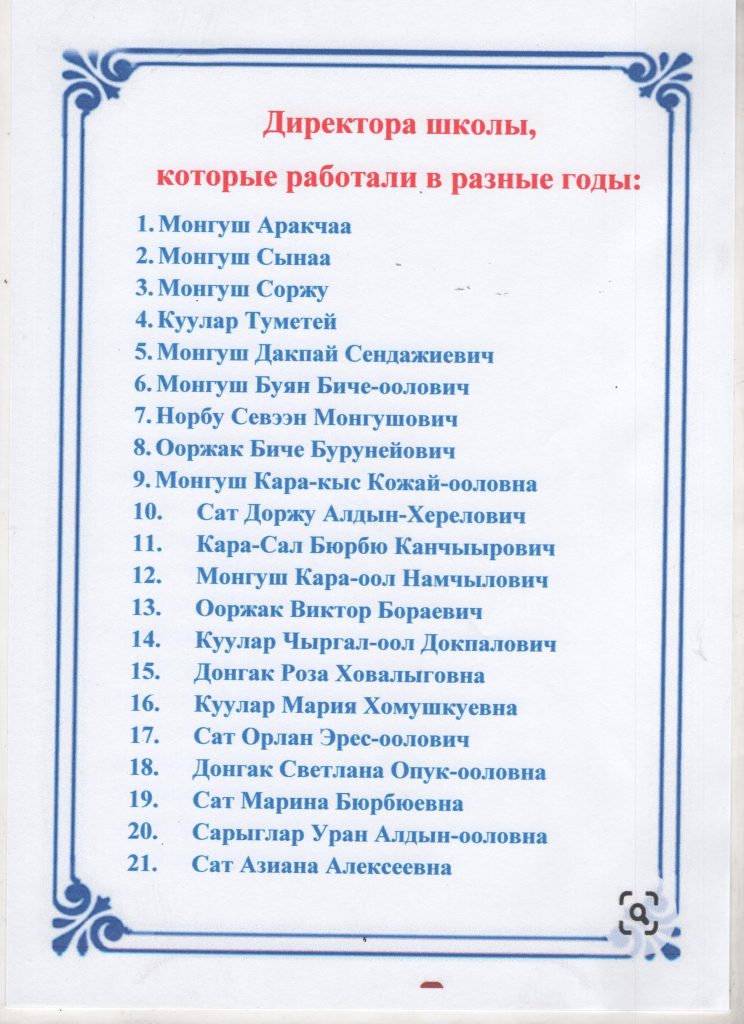 Директора школы,

которые работали в разные годы:

1. Монгуш Аракчаа
2. Монгуш Сынаа
3. Монгуш Соржу
4. Куулар Туметей
5. Монгуш Дакпай Сендажиевич
6. Монгуш Буян Биче-оолович
7. Норбу Севээн Монгушович
8. Ооржак Биче Бурунейович
9. Монгуш Кара-кыс Кожай-ооловна
10. Сат Доржу Алдын-Херелович
11. Кара-Сал Бюрбю Канчыырович
12. Монгуш Кара-оол Намчылович
13. Ооржак Виктор Бораевич
14. Куулар Чыргал-оол Докпалович
15. Донгак Роза Ховалыговна
16. Куулар Мария Хомушкуевна
17. Сат Орлан Эрес-оолович
18. Донгак Светлана Опук-ооловна
19. Сат Марина Бюрбюевна
20. Сарыглар Уран Алдын-ооловна
21. Сат Азиана Алексеевна